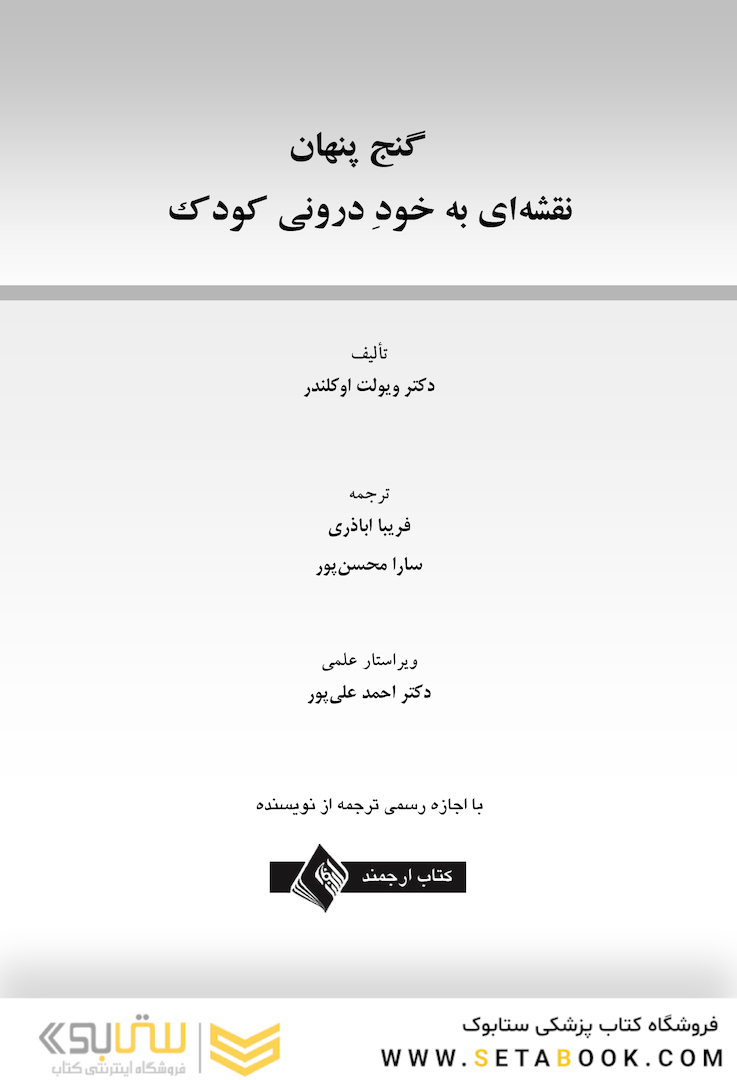 گنج پنهان
نقشه‌ای به خودِ درونی کودک

تألیف
دکتر ویولت اوکلندر

ترجمه
فریبا اباذری
سارا محسن‌پور

ویراستار علمی
دکتر احمد علی‌پور

با اجازه رسمی ترجمه از نویسنده

کتاب ارجمند

فروشگاه کتاب پزشکی ستابوک
WWW.SETABOOK.COM

ستابوک
فروشگاه اینترنتی کتاب